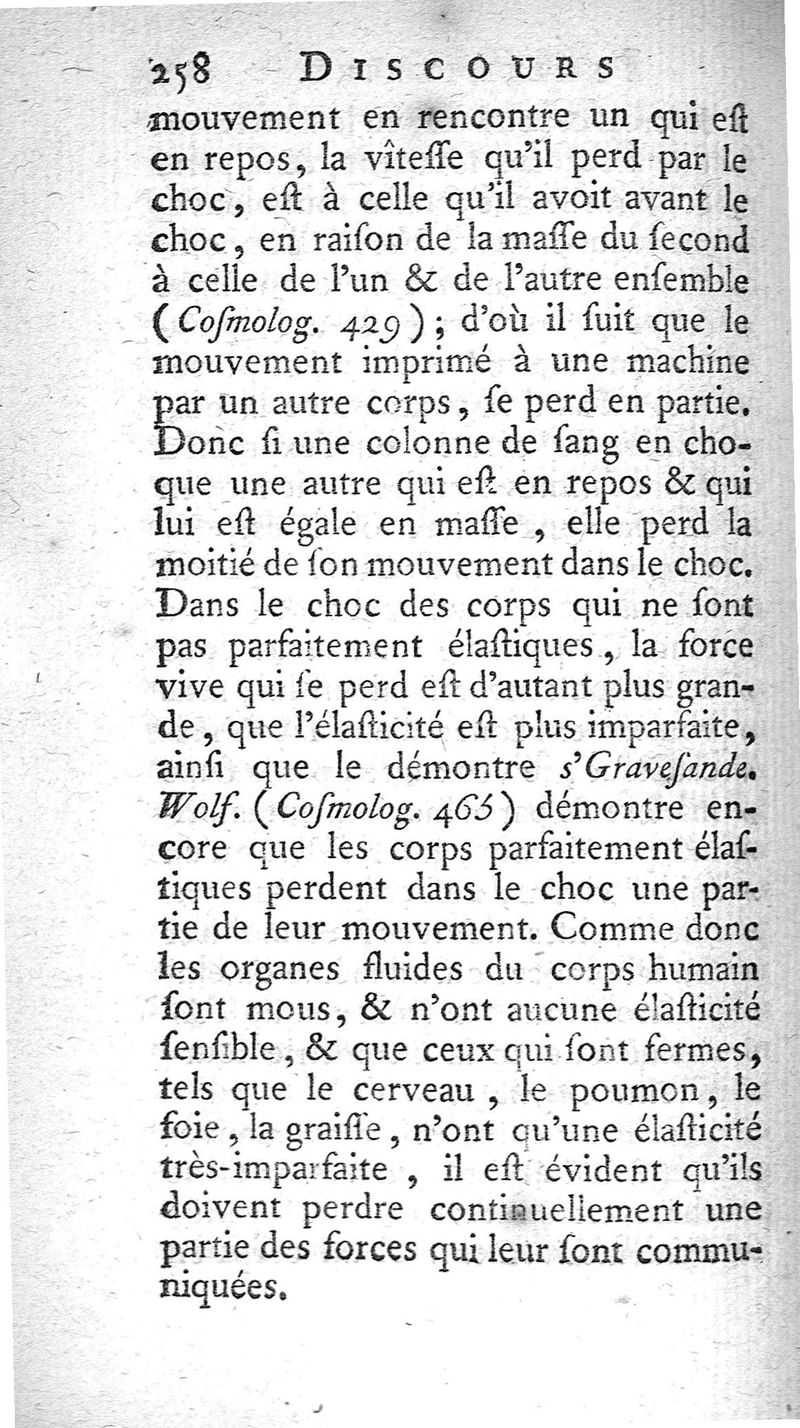 258 DISCOURS

mouvement en rencontre un qui eſt en repos, la vîteſſe qu'il perd par le choc, eſt à celle qu'il avoit avant le choc, en raiſon de la maſſe du ſecond à celle de l'un & de l'autre enſemble (Coſmolog. 429); d'où il ſuit que le mouvement imprimé à une machine par un autre corps, ſe perd en partie. Donc ſi une colonne de ſang en choque une autre qui eſt en repos & qui lui eſt égale en maſſe, elle perd la moitié de ſon mouvement dans le choc. Dans le choc des corps qui ne ſont pas parfaitement élaſtiques, la force vive qui ſe perd eſt d'autant plus grande, que l'élaſticité eſt plus imparfaite, ainſi que le démontre s'Graveſande. Wolf. (Coſmolog. 465) démontre encore que les corps parfaitement élaſtiques perdent dans le choc une partie de leur mouvement. Comme donc les organes fluides du corps humain ſont mous, & n'ont aucune élaſticité ſenſible, & que ceux qui ſont fermes, tels que le cerveau, le poumon, le foie, la graiſſe, n'ont qu'une élaſticité très-imparfaite, il eſt évident qu'ils doivent perdre continuellement une partie des forces qui leur ſont communiquées.